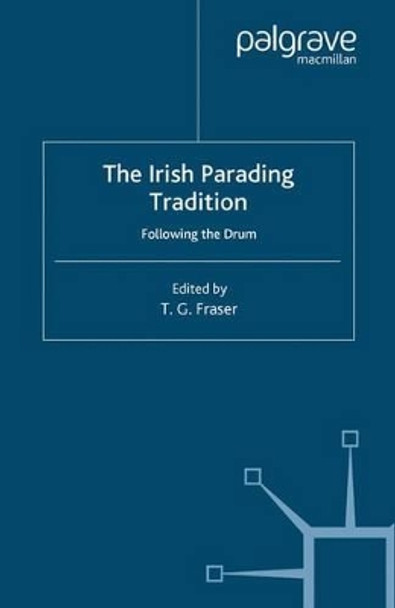 palgrave
macmillan

The Irish Parading Tradition

Following the Drum

Edited by
T. G. Fraser